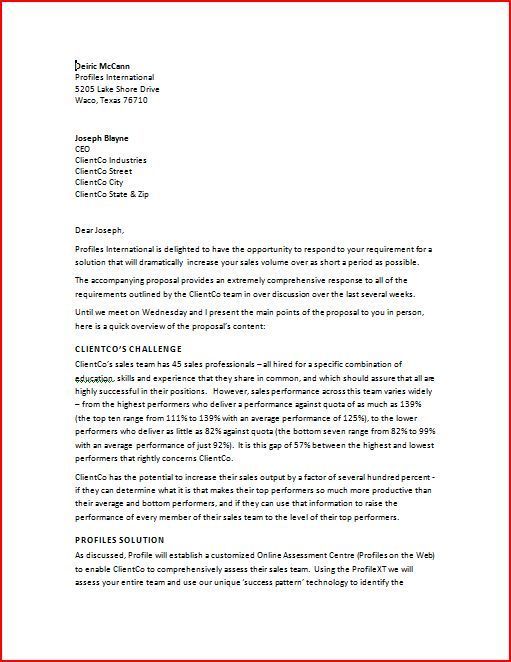 Deiric McCann
Profiles International
5205 Lake Shore Drive
Waco, Texas 76710

Joseph Blayne
CEO
ClientCo Industries
ClientCo Street
ClientCo City
ClientCo State & Zip

Dear Joseph,

Profiles International is delighted to have the opportunity to respond to your requirement for a solution that will dramatically increase your sales volume over as short a period as possible.

The accompanying proposal provides an extremely comprehensive response to all of the requirements outlined by the ClientCo team in over discussion over the last several weeks.

Until we meet on Wednesday and I present the main points of the proposal to you in person, here is a quick overview of the proposal's content:

CLIENTCO'S CHALLENGE

ClientCo's sales team has 45 sales professionals – all hired for a specific combination of education, skills and experience that they share in common, and which should assure that all are highly successful in their positions. However, sales performance across this team varies widely – from the highest performers who deliver a performance against quota of as much as 139% (the top ten range from 111% to 139% with an average performance of 125%), to the lower performers who deliver as little as 82% against quota (the bottom seven range from 82% to 99% with an average performance of just 92%). It is this gap of 57% between the highest and lowest performers that rightly concerns ClientCo.

ClientCo has the potential to increase their sales output by a factor of several hundred percent - if they can determine what it is that makes their top performers so much more productive than their average and bottom performers, and if they can use that information to raise the performance of every member of their sales team to the level of their top performers.

PROFILES SOLUTION

As discussed, Profile will establish a customized Online Assessment Centre (Profiles on the Web) to enable ClientCo to comprehensively assess their sales team. Using the ProfileXT we will assess your entire team and use our unique 'success pattern' technology to identify the